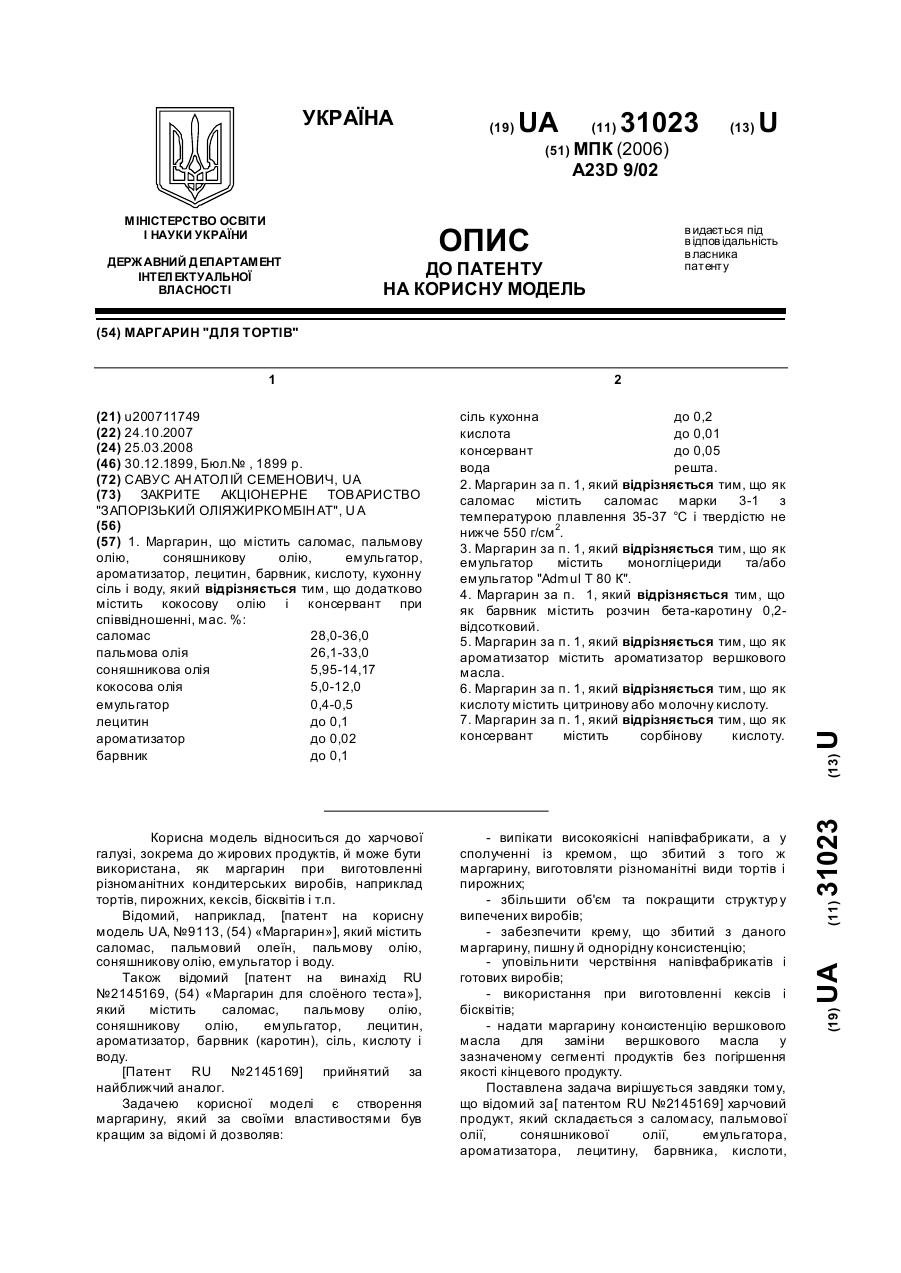 УКРАЇНА

(19) UA (11) 31023 (13) U

(51) МПК (2006)
A23D 9/02

МІНІСТЕРСТВО ОСВІТИ І НАУКИ УКРАЇНИ

ДЕРЖАВНИЙ ДЕПАРТАМЕНТ ІНТЕЛЕКТУАЛЬНОЇ ВЛАСНОСТІ

ОПИС
ДО ПАТЕНТУ
НА КОРИСНУ МОДЕЛЬ

видається під відповідальність власника патенту

(54) МАРГАРИН "ДЛЯ ТОРТІВ"

1

(21) u200711749
(22) 24.10.2007
(24) 25.03.2008
(46) 30.12.1899, Бюл.№ , 1899 р.
(72) САВУС АНАТОЛІЙ СЕМЕНОВИЧ, UA
(73) ЗАКРИТЕ АКЦІОНЕРНЕ ТОВАРИСТВО "ЗАПОРІЗЬКИЙ ОЛІЯЖИРКОМБІНАТ", UA
(56)
(57) 1. Маргарин, що містить саломас, пальмову олію, соняшникову олію, емульгатор, ароматизатор, лецитин, барвник, кислоту, кухонну сіль і воду, який відрізняється тим, що додатково містить кокосову олію і консервант при співвідношенні, мас. %:

| | |
|---|---|
| саломас | 28,0-36,0 |
| пальмова олія | 26,1-33,0 |
| соняшникова олія | 5,95-14,17 |
| кокосова олія | 5,0-12,0 |
| емульгатор | 0,4-0,5 |
| лецитин | до 0,1 |
| ароматизатор | до 0,02 |
| барвник | до 0,1 |

2

| | |
|---|---|
| сіль кухонна | до 0,2 |
| кислота | до 0,01 |
| консервант | до 0,05 |
| вода | решта. |

2. Маргарин за п. 1, який відрізняється тим, що як саломас містить саломас марки 3-1 з температурою плавлення 35-37 °С і твердістю не нижче 550 г/см$^2$.
3. Маргарин за п. 1, який відрізняється тим, що як емульгатор містить моногліцериди та/або емульгатор "Admul T 80 K".
4. Маргарин за п. 1, який відрізняється тим, що як барвник містить розчин бета-каротину 0,2-відсотковий.
5. Маргарин за п. 1, який відрізняється тим, що як ароматизатор містить ароматизатор вершкового масла.
6. Маргарин за п. 1, який відрізняється тим, що як кислоту містить цитринову або молочну кислоту.
7. Маргарин за п. 1, який відрізняється тим, що як консервант містить сорбінову кислоту.

(19) UA (11) 31023 (13) U

Корисна модель відноситься до харчової галузі, зокрема до жирових продуктів, й може бути використана, як маргарин при виготовленні різноманітних кондитерських виробів, наприклад тортів, пирожних, кексів, бісквітів і т.п.

Відомий, наприклад, [патент на корисну модель UA, №9113, (54) «Маргарин»], який містить саломас, пальмовий олеїн, пальмову олію, соняшникову олію, емульгатор і воду.

Також відомий [патент на винахід RU №2145169, (54) «Маргарин для слоёного теста»], який містить саломас, пальмову олію, соняшникову олію, емульгатор, лецитин, ароматизатор, барвник (каротин), сіль, кислоту і воду.

[Патент RU №2145169] прийнятий за найближчий аналог.

Задачею корисної моделі є створення маргарину, який за своїми властивостями був кращим за відомі й дозволяв:

- випікати високоякісні напівфабрикати, а у сполученні із кремом, що збитий з того ж маргарину, виготовляти різноманітні види тортів і пирожних;

- збільшити об'єм та покращити структуру випечених виробів;

- забезпечити крему, що збитий з даного маргарину, пишну й однорідну консистенцію;

- уповільнити черствіння напівфабрикатів і готових виробів;

- використання при виготовленні кексів і бісквітів;

- надати маргарину консистенцію вершкового масла для заміни вершкового масла у зазначеному сегменті продуктів без погіршення якості кінцевого продукту.

Поставлена задача вирішується завдяки тому, що відомий за[ патентом RU №2145169] харчовий продукт, який складається з саломасу, пальмової олії, соняшникової олії, емульгатора, ароматизатора, лецитину, барвника, кислоти,